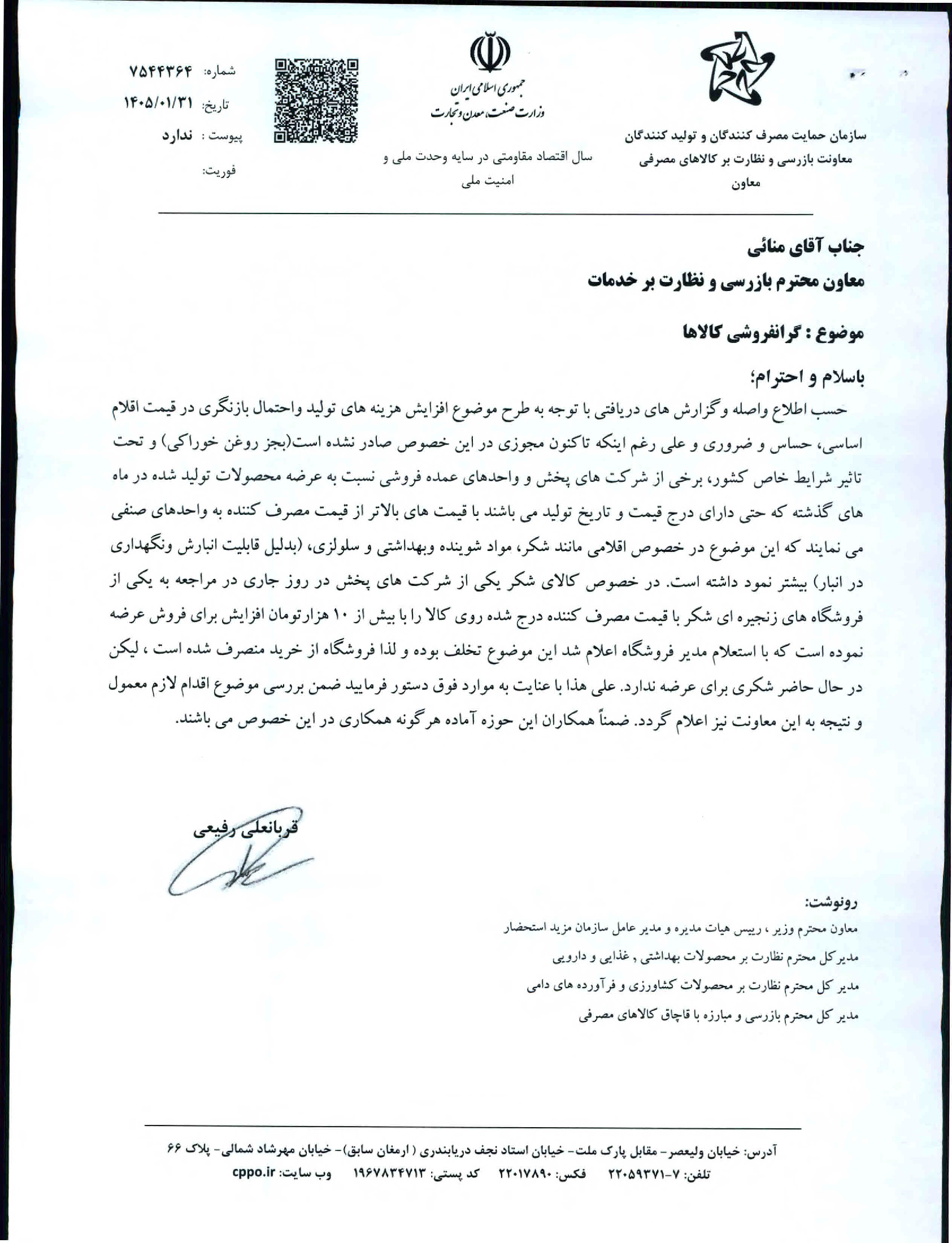 سازمان حمایت مصرف کنندگان و تولید کنندگان
معاونت بازرسی و نظارت بر کالاهای مصرفی
معاون

جمهوری اسلامی ایران
وزارت صنعت، معدن و تجارت

سال اقتصاد مقاومتی در سایه وحدت ملی و امنیت ملی

شماره: ۷۵۴۴۳۶۴
تاریخ: ۱۴۰۵/۰۱/۳۱
پیوست : ندارد
فوریت:

جناب آقای منائی
معاون محترم بازرسی و نظارت بر خدمات

موضوع : گرانفروشی کالاها

باسلام و احترام؛
حسب اطلاع واصله وگزارش های دریافتی با توجه به طرح موضوع افزایش هزینه های تولید واحتمال بازنگری در قیمت اقلام اساسی، حساس و ضروری و علی رغم اینکه تاکنون مجوزی در این خصوص صادر نشده است(بجز روغن خوراکی) و تحت تاثیر شرایط خاص کشور، برخی از شرکت های پخش و واحدهای عمده فروشی نسبت به عرضه محصولات تولید شده در ماه های گذشته که حتی دارای درج قیمت و تاریخ تولید می باشند با قیمت های بالاتر از قیمت مصرف کننده به واحدهای صنفی می نمایند که این موضوع در خصوص اقلامی مانند شکر، مواد شوینده وبهداشتی و سلولزی، (بدلیل قابلیت انبارش ونگهداری در انبار) بیشتر نمود داشته است. در خصوص کالای شکر یکی از شرکت های پخش در روز جاری در مراجعه به یکی از فروشگاه های زنجیره ای شکر با قیمت مصرف کننده درج شده روی کالا را با بیش از ۱۰ هزارتومان افزایش برای فروش عرضه نموده است که با استعلام مدیر فروشگاه اعلام شد این موضوع تخلف بوده و لذا فروشگاه از خرید منصرف شده است ، لیکن در حال حاضر شکری برای عرضه ندارد. علی هذا با عنایت به موارد فوق دستور فرمایید ضمن بررسی موضوع اقدام لازم معمول و نتیجه به این معاونت نیز اعلام گردد. ضمناً همکاران این حوزه آماده هرگونه همکاری در این خصوص می باشند.

قربانعلی رفیعی

رونوشت:
معاون محترم وزیر ، رییس هیات مدیره و مدیر عامل سازمان مزید استحضار
مدیرکل محترم نظارت بر محصولات بهداشتی , غذایی و دارویی
مدیر کل محترم نظارت بر محصولات کشاورزی و فرآورده های دامی
مدیر کل محترم بازرسی و مبارزه با قاچاق کالاهای مصرفی

آدرس: خیابان ولیعصر- مقابل پارک ملت- خیابان استاد نجف دریابندری ( ارمغان سابق)- خیابان مهرشاد شمالی- پلاک ۶۶
تلفن: ۷-۲۲۰۵۹۳۷۱ فکس: ۲۲۰۱۷۸۹۰ کد پستی: ۱۹۶۷۸۳۴۷۱۳ وب سایت: cppo.ir